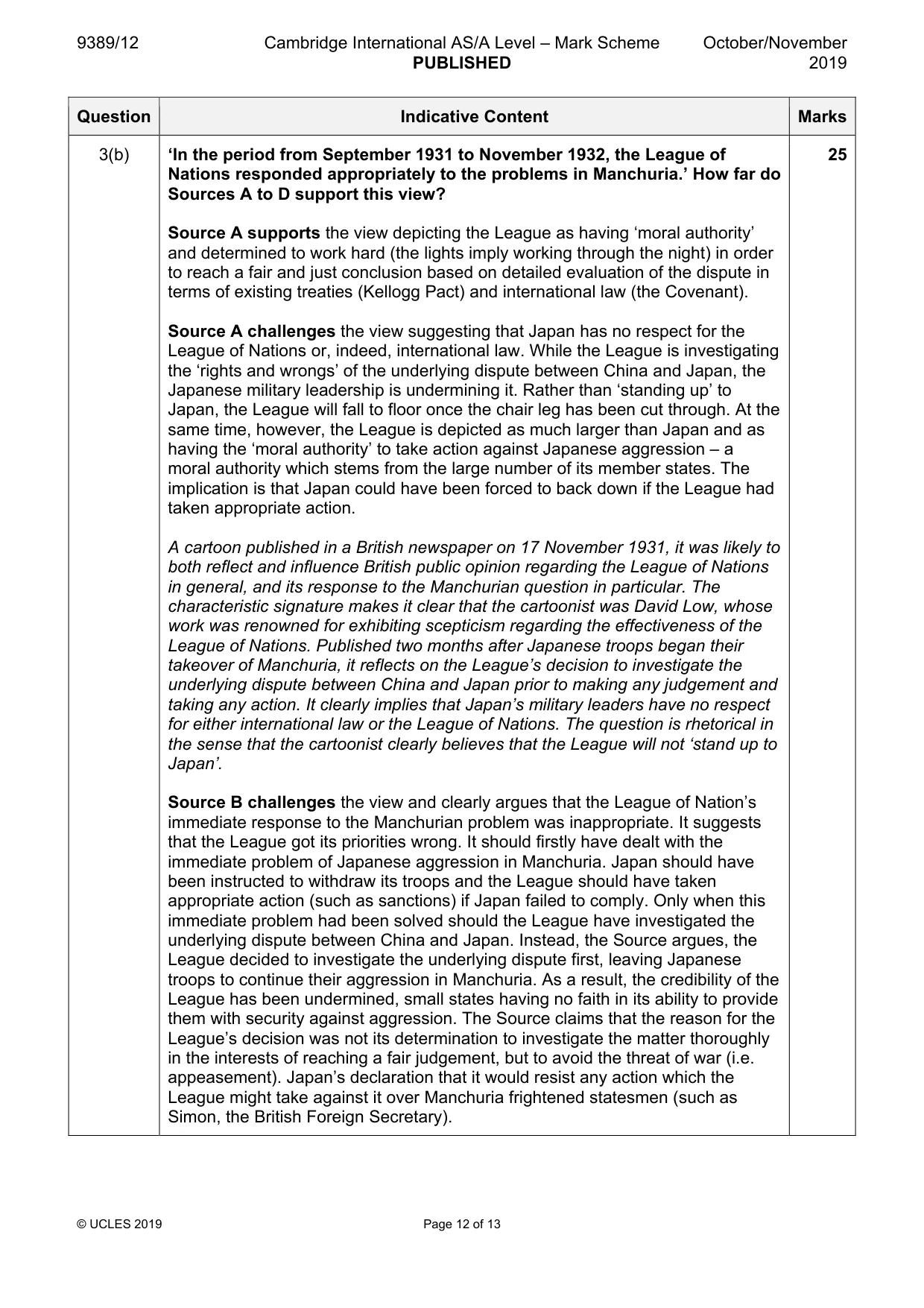 9389/12 Cambridge International AS/A Level – Mark Scheme PUBLISHED October/November 2019

| Question | Indicative Content | Marks |
|---|---|---|
| 3(b) | 'In the period from September 1931 to November 1932, the League of Nations responded appropriately to the problems in Manchuria.' How far do Sources A to D support this view?<br><br>Source A supports the view depicting the League as having 'moral authority' and determined to work hard (the lights imply working through the night) in order to reach a fair and just conclusion based on detailed evaluation of the dispute in terms of existing treaties (Kellogg Pact) and international law (the Covenant).<br><br>Source A challenges the view suggesting that Japan has no respect for the League of Nations or, indeed, international law. While the League is investigating the 'rights and wrongs' of the underlying dispute between China and Japan, the Japanese military leadership is undermining it. Rather than 'standing up' to Japan, the League will fall to floor once the chair leg has been cut through. At the same time, however, the League is depicted as much larger than Japan and as having the 'moral authority' to take action against Japanese aggression – a moral authority which stems from the large number of its member states. The implication is that Japan could have been forced to back down if the League had taken appropriate action.<br><br>A cartoon published in a British newspaper on 17 November 1931, it was likely to both reflect and influence British public opinion regarding the League of Nations in general, and its response to the Manchurian question in particular. The characteristic signature makes it clear that the cartoonist was David Low, whose work was renowned for exhibiting scepticism regarding the effectiveness of the League of Nations. Published two months after Japanese troops began their takeover of Manchuria, it reflects on the League's decision to investigate the underlying dispute between China and Japan prior to making any judgement and taking any action. It clearly implies that Japan's military leaders have no respect for either international law or the League of Nations. The question is rhetorical in the sense that the cartoonist clearly believes that the League will not 'stand up to Japan'.<br><br>Source B challenges the view and clearly argues that the League of Nation's immediate response to the Manchurian problem was inappropriate. It suggests that the League got its priorities wrong. It should firstly have dealt with the immediate problem of Japanese aggression in Manchuria. Japan should have been instructed to withdraw its troops and the League should have taken appropriate action (such as sanctions) if Japan failed to comply. Only when this immediate problem had been solved should the League have investigated the underlying dispute between China and Japan. Instead, the Source argues, the League decided to investigate the underlying dispute first, leaving Japanese troops to continue their aggression in Manchuria. As a result, the credibility of the League has been undermined, small states having no faith in its ability to provide them with security against aggression. The Source claims that the reason for the League's decision was not its determination to investigate the matter thoroughly in the interests of reaching a fair judgement, but to avoid the threat of war (i.e. appeasement). Japan's declaration that it would resist any action which the League might take against it over Manchuria frightened statesmen (such as Simon, the British Foreign Secretary). | 25 |

© UCLES 2019 Page 12 of 13